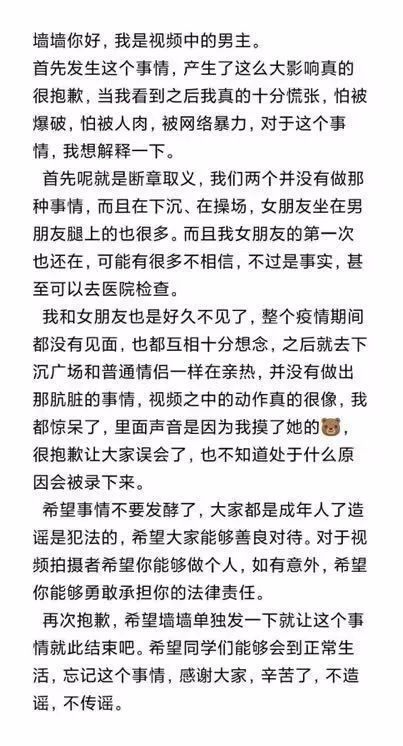 墙墙你好，我是视频中的男主。
首先发生这个事情，产生了这么大影响真的很抱歉，当我看到之后我真的十分慌张，怕被爆破，怕被人肉，被网络暴力，对于这个事情，我想解释一下。

首先呢就是断章取义，我们两个并没有做那种事情，而且在下沉、在操场，女朋友坐在男朋友腿上的也很多。而且我女朋友的第一次也还在，可能有很多不相信，不过是事实，甚至可以去医院检查。

我和女朋友也是好久不见了，整个疫情期间都没有见面，也都互相十分想念，之后就去下沉广场和普通情侣一样在亲热，并没有做出那肮脏的事情，视频之中的动作真的很像，我都惊呆了，里面声音是因为我摸了她的🐻，很抱歉让大家误会了，也不知道处于什么原因会被录下来。

希望事情不要发酵了，大家都是成年人了造谣是犯法的，希望大家能够善良对待。对于视频拍摄者希望你能够做个人，如有意外，希望你能够勇敢承担你的法律责任。

再次抱歉，希望墙墙单独发一下就让这个事情就此结束吧。希望同学们能够会到正常生活，忘记这个事情，感谢大家，辛苦了，不造谣，不传谣。